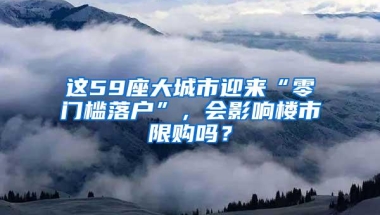 这59座大城市迎来“零门槛落户”，会影响楼市限购吗？